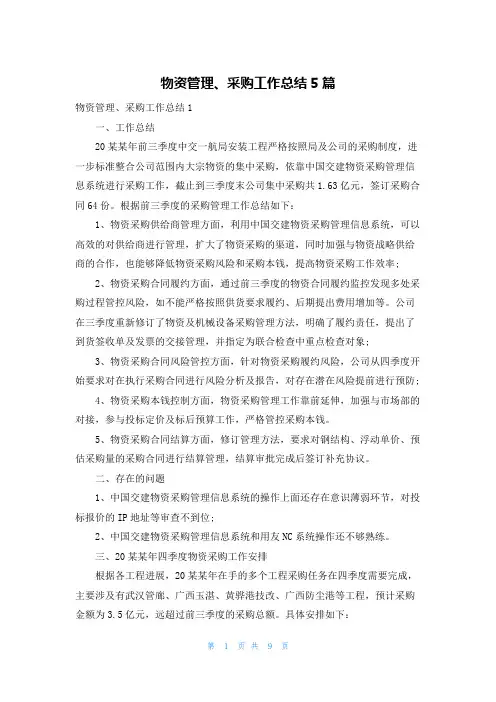 物资管理、采购工作总结5篇

物资管理、采购工作总结1

一、工作总结

20某某年前三季度中交一航局安装工程严格按照局及公司的采购制度，进一步标准整合公司范围内大宗物资的集中采购，依靠中国交建物资采购管理信息系统进行采购工作，截止到三季度末公司集中采购共1.63亿元，签订采购合同64份。根据前三季度的采购管理工作总结如下：

1、物资采购供给商管理方面，利用中国交建物资采购管理信息系统，可以高效的对供给商进行管理，扩大了物资采购的渠道，同时加强与物资战略供给商的合作，也能够降低物资采购风险和采购本钱，提高物资采购工作效率；

2、物资采购合同履约方面，通过前三季度的物资合同履约监控发现多处采购过程管控风险，如不能严格按照供货要求履约、后期提出费用增加等。公司在三季度重新修订了物资及机械设备采购管理方法，明确了履约责任，提出了到货签收单及发票的交接管理，并指定为联合检查中重点检查对象；

3、物资采购合同风险管控方面，针对物资采购履约风险，公司从四季度开始要求对在执行采购合同进行风险分析及报告，对存在潜在风险提前进行预防；

4、物资采购本钱控制方面，物资采购管理工作靠前延伸，加强与市场部的对接，参与投标定价及标后预算工作，严格管控采购本钱。

5、物资采购合同结算方面，修订管理方法，要求对钢结构、浮动单价、预估采购量的采购合同进行结算管理，结算审批完成后签订补充协议。

二、存在的问题

1、中国交建物资采购管理信息系统的操作上面还存在意识薄弱环节，对投标报价的IP地址等审查不到位；

2、中国交建物资采购管理信息系统和用友NC系统操作还不够熟练。

三、20某某年四季度物资采购工作安排

根据各工程进展，20某某年在手的多个工程采购任务在四季度需要完成，主要涉及有武汉管廊、广西玉湛、黄骅港技改、广西防尘港等工程，预计采购金额为3.5亿元，远超过前三季度的采购总额。具体安排如下：

第 1 页 共 9 页